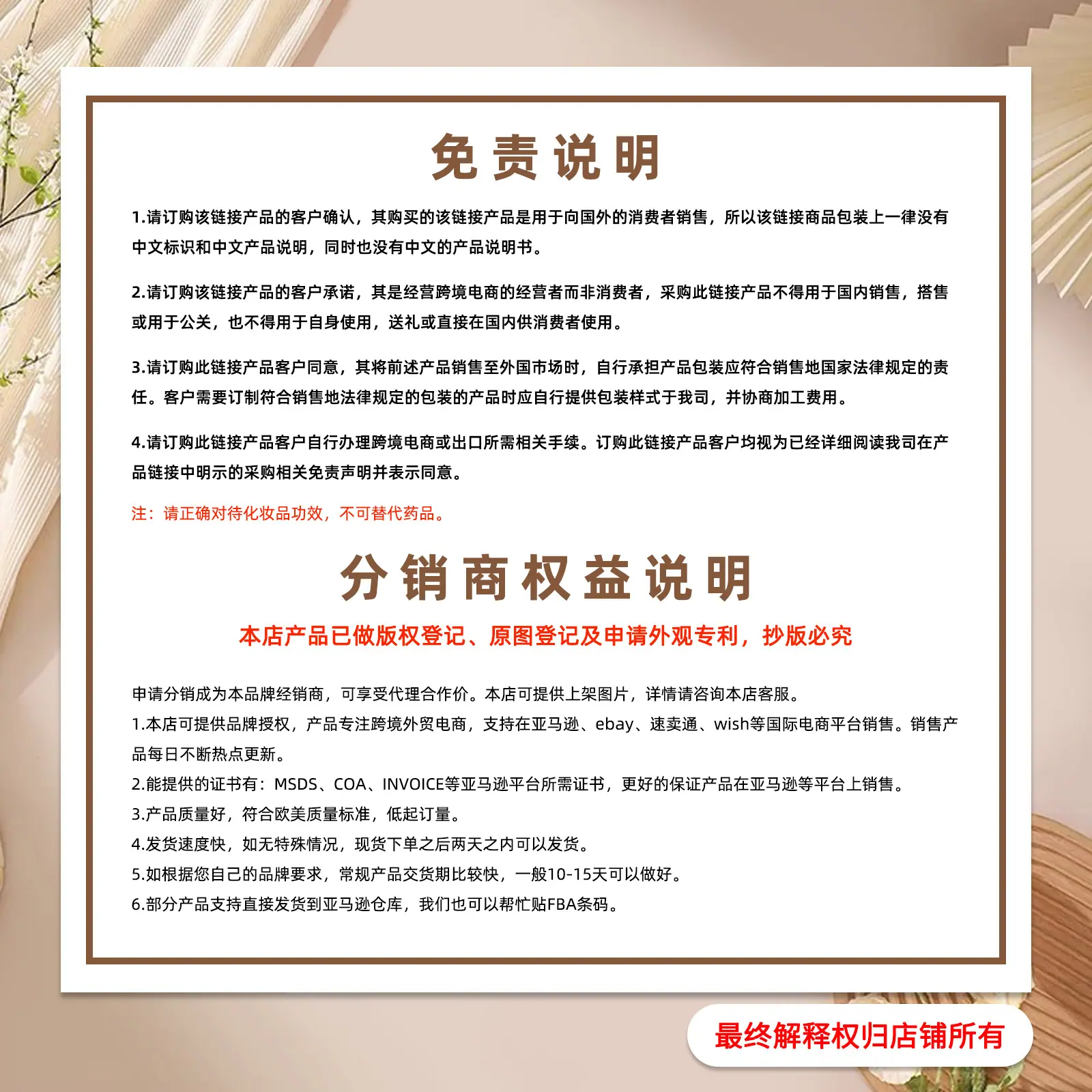 免责说明

1.请订购该链接产品的客户确认，其购买的该链接产品是用于向国外的消费者销售，所以该链接商品包装上一律没有中文标识和中文产品说明，同时也没有中文的产品说明书。

2.请订购该链接产品的客户承诺，其是经营跨境电商的经营者而非消费者，采购此链接产品不得用于国内销售，搭售或用于公关，也不得用于自身使用，送礼或直接在国内供消费者使用。

3.请订购此链接产品客户同意，其将前述产品销售至外国市场时，自行承担产品包装应符合销售地国家法律规定的责任。客户需要订制符合销售地法律规定的包装的产品时应自行提供包装样式于我司，并协商加工费用。

4.请订购此链接产品客户自行办理跨境电商或出口所需相关手续。订购此链接产品客户均视为已经详细阅读我司在产品链接中明示的采购相关免责声明并表示同意。

注：请正确对待化妆品功效，不可替代药品。

分销商权益说明

本店产品已做版权登记、原图登记及申请外观专利，抄版必究

申请分销成为本品牌经销商，可享受代理合作价。本店可提供上架图片，详情请咨询本店客服。

1.本店可提供品牌授权，产品专注跨境外贸电商，支持在亚马逊、ebay、速卖通、wish等国际电商平台销售。销售产品每日不断热点更新。

2.能提供的证书有：MSDS、COA、INVOICE等亚马逊平台所需证书，更好的保证产品在亚马逊等平台上销售。

3.产品质量好，符合欧美质量标准，低起订量。

4.发货速度快，如无特殊情况，现货下单之后两天之内可以发货。

5.如根据您自己的品牌要求，常规产品交货期比较快，一般10-15天可以做好。

6.部分产品支持直接发货到亚马逊仓库，我们也可以帮忙贴FBA条码。

最终解释权归店铺所有